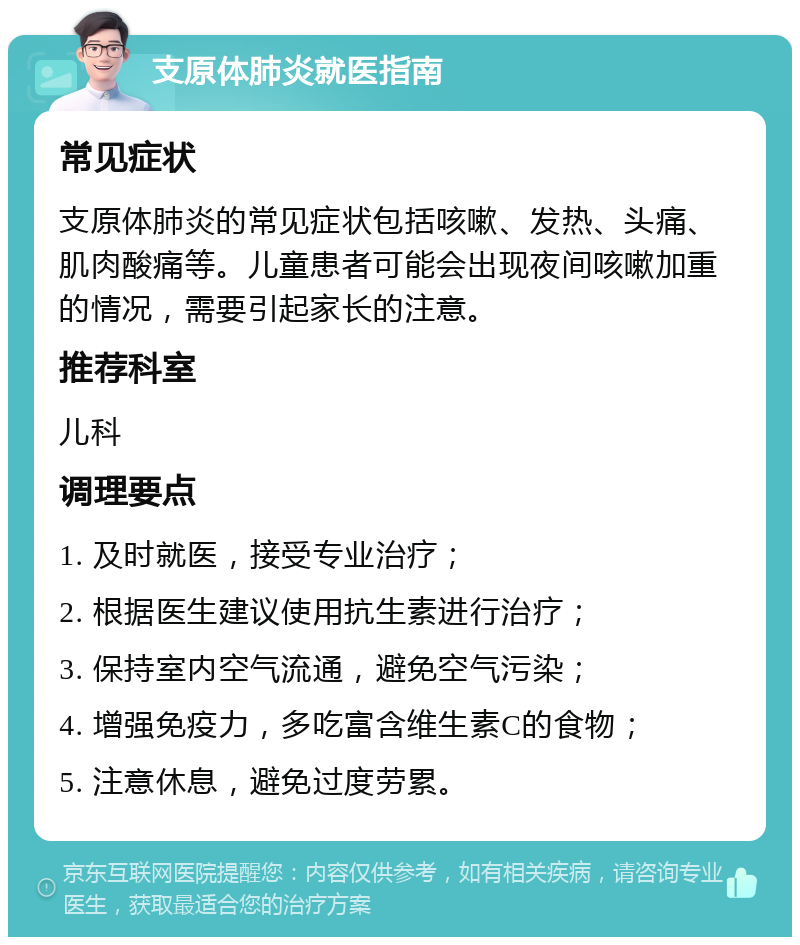 支原体肺炎就医指南

常见症状

支原体肺炎的常见症状包括咳嗽、发热、头痛、肌肉酸痛等。儿童患者可能会出现夜间咳嗽加重的情况，需要引起家长的注意。

推荐科室

儿科

调理要点

1. 及时就医，接受专业治疗；

2. 根据医生建议使用抗生素进行治疗；

3. 保持室内空气流通，避免空气污染；

4. 增强免疫力，多吃富含维生素C的食物；

5. 注意休息，避免过度劳累。

京东互联网医院提醒您：内容仅供参考，如有相关疾病，请咨询专业医生，获取最适合您的治疗方案